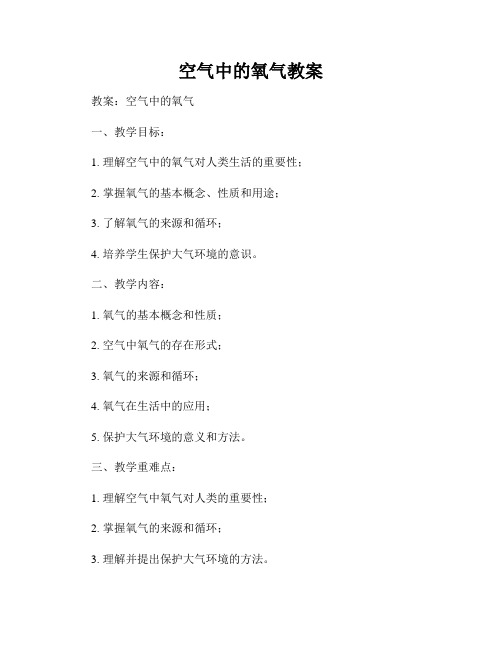 空气中的氧气教案

教案：空气中的氧气

一、教学目标：

1. 理解空气中的氧气对人类生活的重要性；

2. 掌握氧气的基本概念、性质和用途；

3. 了解氧气的来源和循环；

4. 培养学生保护大气环境的意识。

二、教学内容：

1. 氧气的基本概念和性质；

2. 空气中氧气的存在形式；

3. 氧气的来源和循环；

4. 氧气在生活中的应用；

5. 保护大气环境的意义和方法。

三、教学重难点：

1. 理解空气中氧气对人类的重要性；

2. 掌握氧气的来源和循环；

3. 理解并提出保护大气环境的方法。